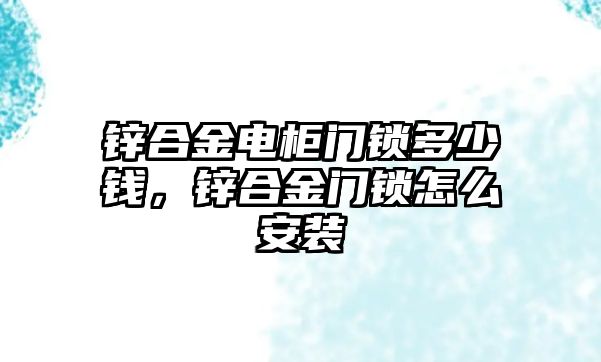 锌合金电柜门锁多少钱，锌合金门锁怎么安装